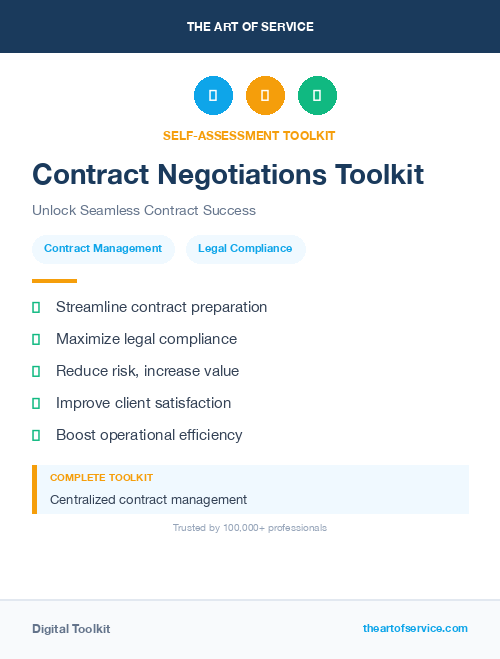 THE ART OF SERVICE

SELF-ASSESSMENT TOOLKIT

Contract Negotiations Toolkit

Unlock Seamless Contract Success

Contract Management

Legal Compliance

Streamline contract preparation

Maximize legal compliance

Reduce risk, increase value

Improve client satisfaction

Boost operational efficiency

COMPLETE TOOLKIT

Centralized contract management

Trusted by 100,000+ professionals

Digital Toolkit

theartofservice.com